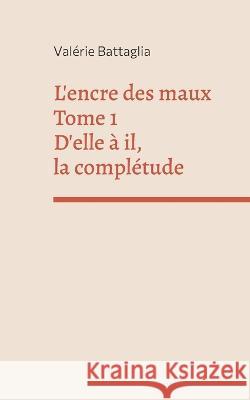 Valérie Battaglia

L'encre des maux
Tome 1
D'elle à il,
la complétude

Kraina Książek